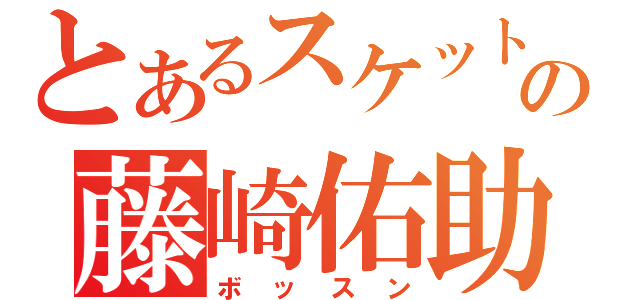 とあるスケットの
藤崎佑助
ボッスン